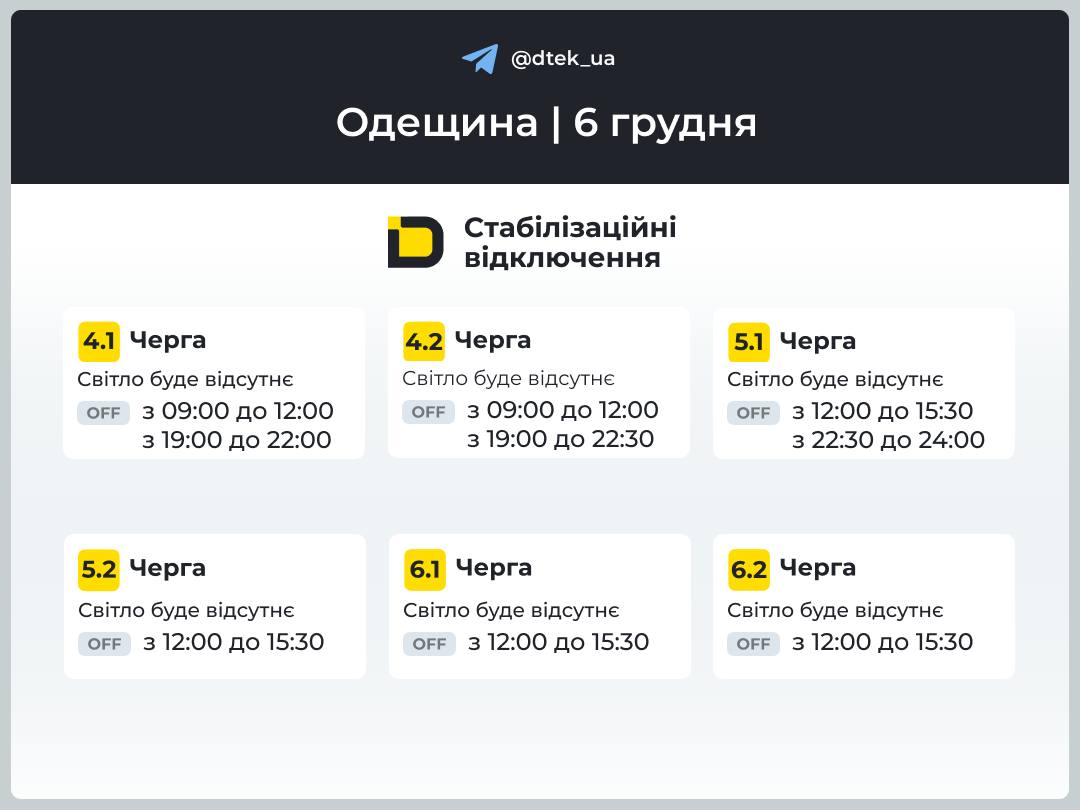 @dtek_ua

Одещина | 6 грудня

Стабілізаційні відключення

4.1 Черга
Світло буде відсутнє
OFF з 09:00 до 12:00
з 19:00 до 22:00

4.2 Черга
Світло буде відсутнє
OFF з 09:00 до 12:00
з 19:00 до 22:30

5.1 Черга
Світло буде відсутнє
OFF з 12:00 до 15:30
з 22:30 до 24:00

5.2 Черга
Світло буде відсутнє
OFF з 12:00 до 15:30

6.1 Черга
Світло буде відсутнє
OFF з 12:00 до 15:30

6.2 Черга
Світло буде відсутнє
OFF з 12:00 до 15:30